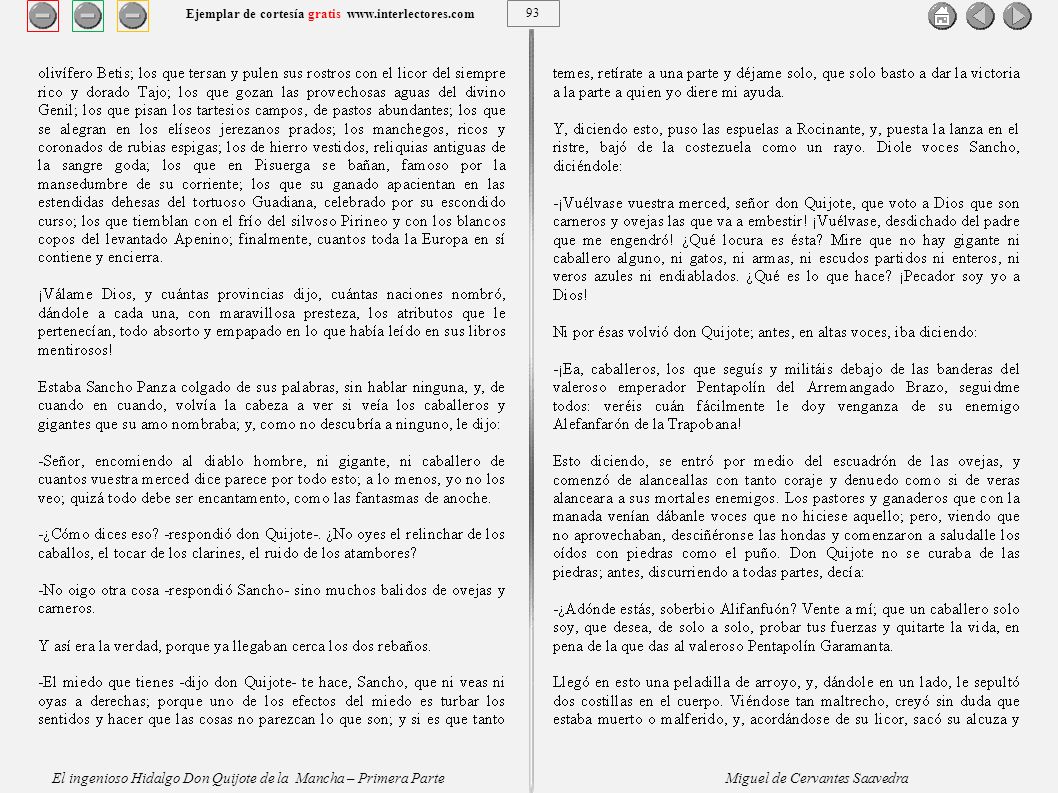 Ejemplar de cortesía gratis www.interlectores.com

93

olivífero Betis; los que tersan y pulen sus rostros con el licor del siempre rico y dorado Tajo; los que gozan las provechosas aguas del divino Genil; los que pisan los tartesios campos, de pastos abundantes; los que se alegran en los elíseos jerezanos prados; los manchegos, ricos y coronados de rubias espigas; los de hierro vestidos, reliquias antiguas de la sangre goda; los que en Pisuerga se bañan, famoso por la mansedumbre de su corriente; los que su ganado apacientan en las estendidas dehesas del tortuoso Guadiana, celebrado por su escondido curso; los que tiemblan con el frío del silvoso Pirineo y con los blancos copos del levantado Apenino; finalmente, cuantos toda la Europa en sí contiene y encierra.

¡Válame Dios, y cuántas provincias dijo, cuántas naciones nombró, dándole a cada una, con maravillosa presteza, los atributos que le pertenecían, todo absorto y empapado en lo que había leído en sus libros mentirosos!

Estaba Sancho Panza colgado de sus palabras, sin hablar ninguna, y, de cuando en cuando, volvía la cabeza a ver si veía los caballeros y gigantes que su amo nombraba; y, como no descubría a ninguno, le dijo:

-Señor, encomiendo al diablo hombre, ni gigante, ni caballero de cuantos vuestra merced dice parece por todo esto; a lo menos, yo no los veo; quizá todo debe ser encantamento, como las fantasmas de anoche.

-¿Cómo dices eso? -respondió don Quijote-. ¿No oyes el relinchar de los caballos, el tocar de los clarines, el ruido de los atambores?

-No oigo otra cosa -respondió Sancho- sino muchos balidos de ovejas y carneros.

Y así era la verdad, porque ya llegaban cerca los dos rebaños.

-El miedo que tienes -dijo don Quijote- te hace, Sancho, que ni veas ni oyas a derechas; porque uno de los efectos del miedo es turbar los sentidos y hacer que las cosas no parezcan lo que son; y si es que tanto

temes, retírate a una parte y déjame solo, que solo basto a dar la victoria a la parte a quien yo diere mi ayuda.

Y, diciendo esto, puso las espuelas a Rocinante, y, puesta la lanza en el ristre, bajó de la costezuela como un rayo. Diole voces Sancho, diciéndole:

-¡Vuélvase vuestra merced, señor don Quijote, que voto a Dios que son carneros y ovejas las que va a embestir! ¡Vuélvase, desdichado del padre que me engendró! ¿Qué locura es ésta? Mire que no hay gigante ni caballero alguno, ni gatos, ni armas, ni escudos partidos ni enteros, ni veros azules ni endiablados. ¿Qué es lo que hace? ¡Pecador soy yo a Dios!

Ni por ésas volvió don Quijote; antes, en altas voces, iba diciendo:

-¡Ea, caballeros, los que seguís y militáis debajo de las banderas del valeroso emperador Pentapolín del Arremangado Brazo, seguidme todos: veréis cuán fácilmente le doy venganza de su enemigo Alefanfarón de la Trapobana!

Esto diciendo, se entró por medio del escuadrón de las ovejas, y comenzó de alanceallas con tanto coraje y denuedo como si de veras alanceara a sus mortales enemigos. Los pastores y ganaderos que con la manada venían dábanle voces que no hiciese aquello; pero, viendo que no aprovechaban, desciñéronse las hondas y comenzaron a saludalle los oídos con piedras como el puño. Don Quijote no se curaba de las piedras; antes, discurriendo a todas partes, decía:

-¿Adónde estás, soberbio Alifanfuón? Vente a mí; que un caballero solo soy, que desea, de solo a solo, probar tus fuerzas y quitarte la vida, en pena de la que das al valeroso Pentapolín Garamanta.

Llegó en esto una peladilla de arroyo, y, dándole en un lado, le sepultó dos costillas en el cuerpo. Viéndose tan maltrecho, creyó sin duda que estaba muerto o malferido, y, acordándose de su licor, sacó su alcuza y

El ingenioso Hidalgo Don Quijote de la Mancha – Primera Parte

Miguel de Cervantes Saavedra